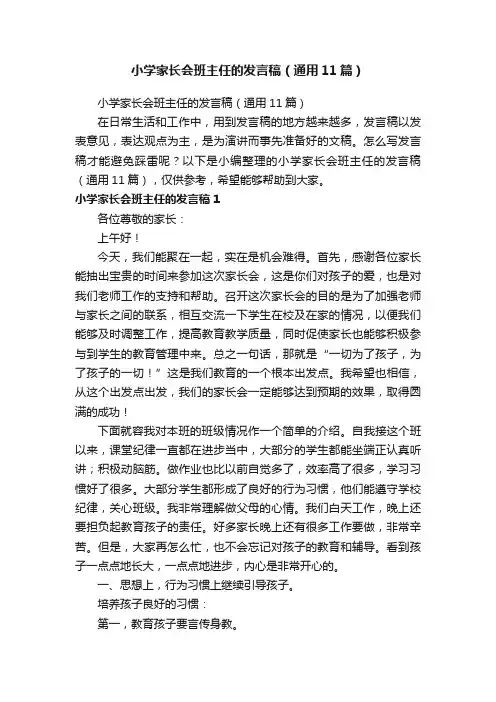 小学家长会班主任的发言稿（通用11篇）

小学家长会班主任的发言稿（通用11篇）

在日常生活和工作中，用到发言稿的地方越来越多，发言稿以发表意见，表达观点为主，是为演讲而事先准备好的文稿。怎么写发言稿才能避免踩雷呢？以下是小编整理的小学家长会班主任的发言稿（通用11篇），仅供参考，希望能够帮助到大家。

小学家长会班主任的发言稿1

各位尊敬的家长：

上午好！

今天，我们能聚在一起，实在是机会难得。首先，感谢各位家长能抽出宝贵的时间来参加这次家长会，这是你们对孩子的爱，也是对我们老师工作的支持和帮助。召开这次家长会的目的是为了加强老师与家长之间的联系，相互交流一下学生在校及在家的情况，以便我们能够及时调整工作，提高教育教学质量，同时促使家长也能够积极参与到学生的教育管理中来。总之一句话，那就是“一切为了孩子，为了孩子的一切！”这是我们教育的一个根本出发点。我希望也相信，从这个出发点出发，我们的家长会一定能够达到预期的效果，取得圆满的成功！

下面就容我对本班的班级情况作一个简单的介绍。自我接这个班以来，课堂纪律一直都在进步当中，大部分的学生都能坐端正认真听讲；积极动脑筋。做作业也比以前自觉多了，效率高了很多，学习习惯好了很多。大部分学生都形成了良好的行为习惯，他们能遵守学校纪律，关心班级。我非常理解做父母的心情。我们白天工作，晚上还要担负起教育孩子的责任。好多家长晚上还有很多工作要做，非常辛苦。但是，大家再怎么忙，也不会忘记对孩子的教育和辅导。看到孩子一点点地长大，一点点地进步，内心是非常开心的。

一、思想上，行为习惯上继续引导孩子。

培养孩子良好的习惯：

第一，教育孩子要言传身教。